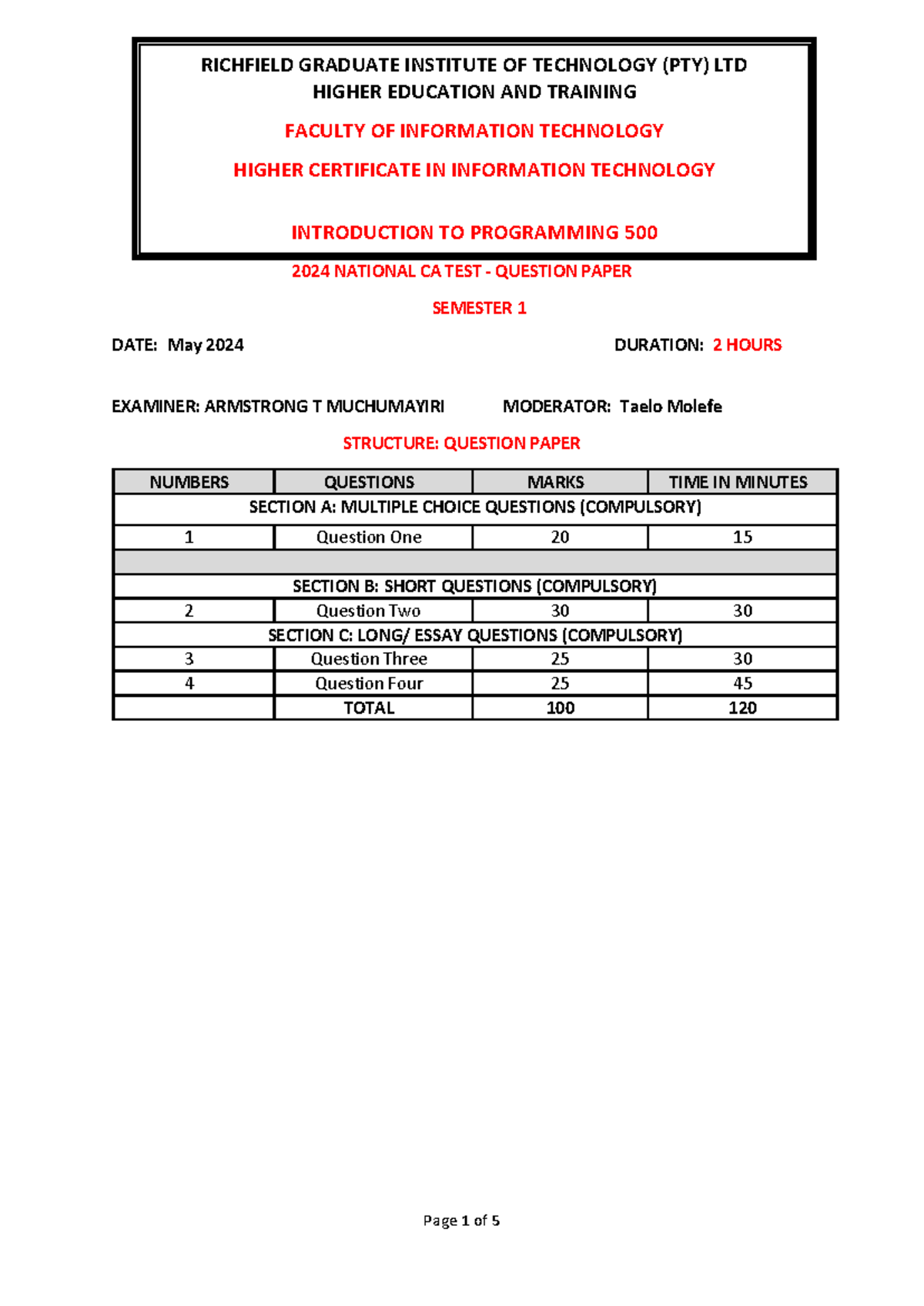 RICHFIELD GRADUATE INSTITUTE OF TECHNOLOGY (PTY) LTD
HIGHER EDUCATION AND TRAINING

FACULTY OF INFORMATION TECHNOLOGY

HIGHER CERTIFICATE IN INFORMATION TECHNOLOGY

INTRODUCTION TO PROGRAMMING 500

2024 NATIONAL CA TEST - QUESTION PAPER

SEMESTER 1

DATE: May 2024 DURATION: 2 HOURS

EXAMINER: ARMSTRONG T MUCHUMAYIRI MODERATOR: Taelo Molefe

STRUCTURE: QUESTION PAPER

| NUMBERS | QUESTIONS | MARKS | TIME IN MINUTES |
|---|---|---|---|
| SECTION A: MULTIPLE CHOICE QUESTIONS (COMPULSORY) | | | |
| 1 | Question One | 20 | 15 |
| | | | |
| SECTION B: SHORT QUESTIONS (COMPULSORY) | | | |
| 2 | Question Two | 30 | 30 |
| SECTION C: LONG/ ESSAY QUESTIONS (COMPULSORY) | | | |
| 3 | Question Three | 25 | 30 |
| 4 | Question Four | 25 | 45 |
| | TOTAL | 100 | 120 |

Page 1 of 5